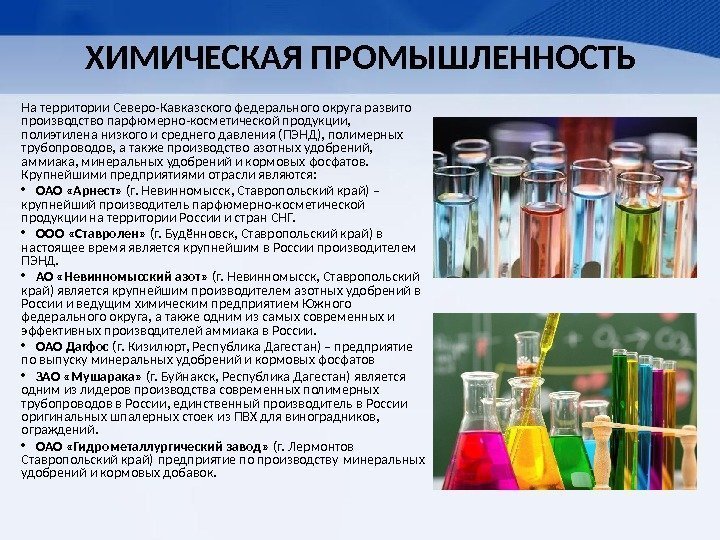 ХИМИЧЕСКАЯ ПРОМЫШЛЕННОСТЬ

На территории Северо-Кавказского федерального округа развито производство парфюмерно-косметической продукции, полиэтилена низкого и среднего давления (ПЭНД), полимерных трубопроводов, а также производство азотных удобрений, аммиака, минеральных удобрений и кормовых фосфатов. Крупнейшими предприятиями отрасли являются:

• ОАО «Арнест» (г. Невинномысск, Ставропольский край) – крупнейший производитель парфюмерно-косметической продукции на территории России и стран СНГ.

• ООО «Ставролен» (г. Будённовск, Ставропольский край) в настоящее время является крупнейшим в России производителем ПЭНД.

• АО «Невинномысский азот» (г. Невинномысск, Ставропольский край) является крупнейшим производителем азотных удобрений в России и ведущим химическим предприятием Южного федерального округа, а также одним из самых современных и эффективных производителей аммиака в России.

• ОАО Дагфос (г. Кизилюрт, Республика Дагестан) – предприятие по выпуску минеральных удобрений и кормовых фосфатов

• ЗАО «Мушарака» (г. Буйнакск, Республика Дагестан) является одним из лидеров производства современных полимерных трубопроводов в России, единственный производитель в России оригинальных шпалерных стоек из ПВХ для виноградников, ограждений.

• ОАО «Гидрометаллургический завод» (г. Лермонтов Ставропольский край) предприятие по производству минеральных удобрений и кормовых добавок.